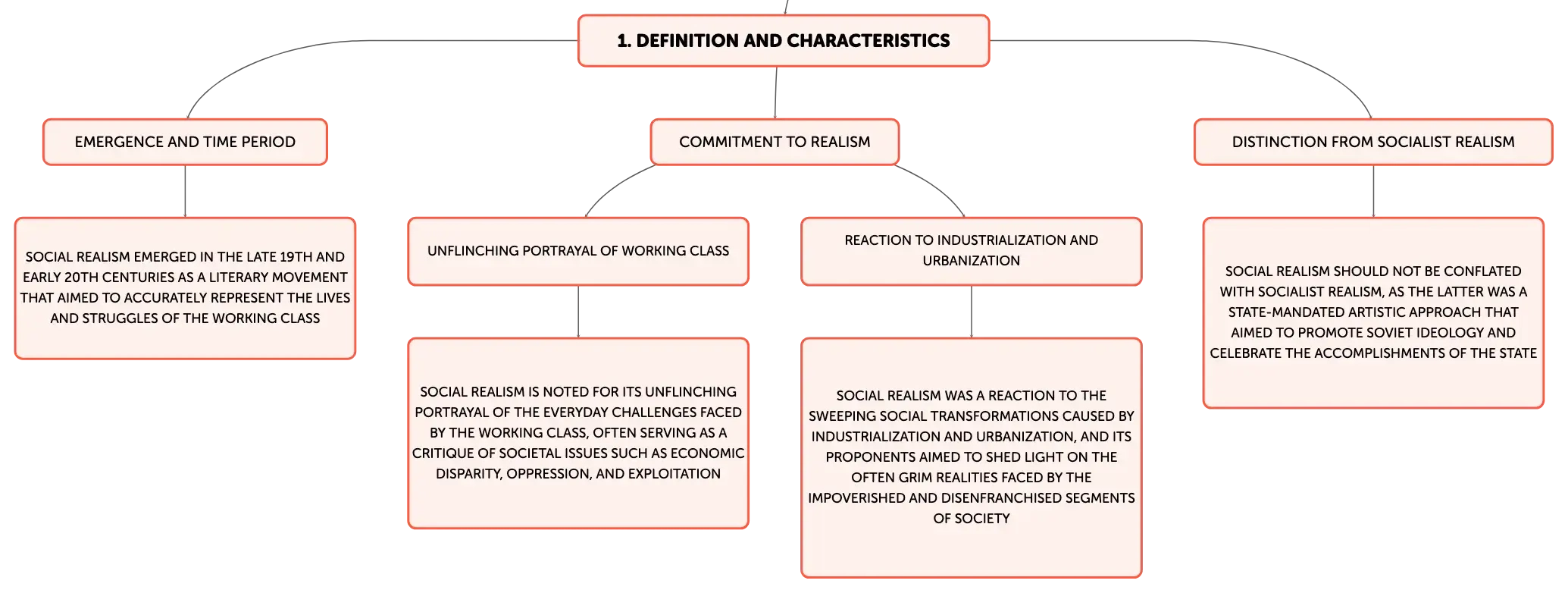 1. DEFINITION AND CHARACTERISTICS

EMERGENCE AND TIME PERIOD

SOCIAL REALISM EMERGED IN THE LATE 19TH AND EARLY 20TH CENTURIES AS A LITERARY MOVEMENT THAT AIMED TO ACCURATELY REPRESENT THE LIVES AND STRUGGLES OF THE WORKING CLASS

COMMITMENT TO REALISM

UNFLINCHING PORTRAYAL OF WORKING CLASS

SOCIAL REALISM IS NOTED FOR ITS UNFLINCHING PORTRAYAL OF THE EVERYDAY CHALLENGES FACED BY THE WORKING CLASS, OFTEN SERVING AS A CRITIQUE OF SOCIETAL ISSUES SUCH AS ECONOMIC DISPARITY, OPPRESSION, AND EXPLOITATION

REACTION TO INDUSTRIALIZATION AND URBANIZATION

SOCIAL REALISM WAS A REACTION TO THE SWEEPING SOCIAL TRANSFORMATIONS CAUSED BY INDUSTRIALIZATION AND URBANIZATION, AND ITS PROPONENTS AIMED TO SHED LIGHT ON THE OFTEN GRIM REALITIES FACED BY THE IMPOVERISHED AND DISENFRANCHISED SEGMENTS OF SOCIETY

DISTINCTION FROM SOCIALIST REALISM

SOCIAL REALISM SHOULD NOT BE CONFLATED WITH SOCIALIST REALISM, AS THE LATTER WAS A STATE-MANDATED ARTISTIC APPROACH THAT AIMED TO PROMOTE SOVIET IDEOLOGY AND CELEBRATE THE ACCOMPLISHMENTS OF THE STATE